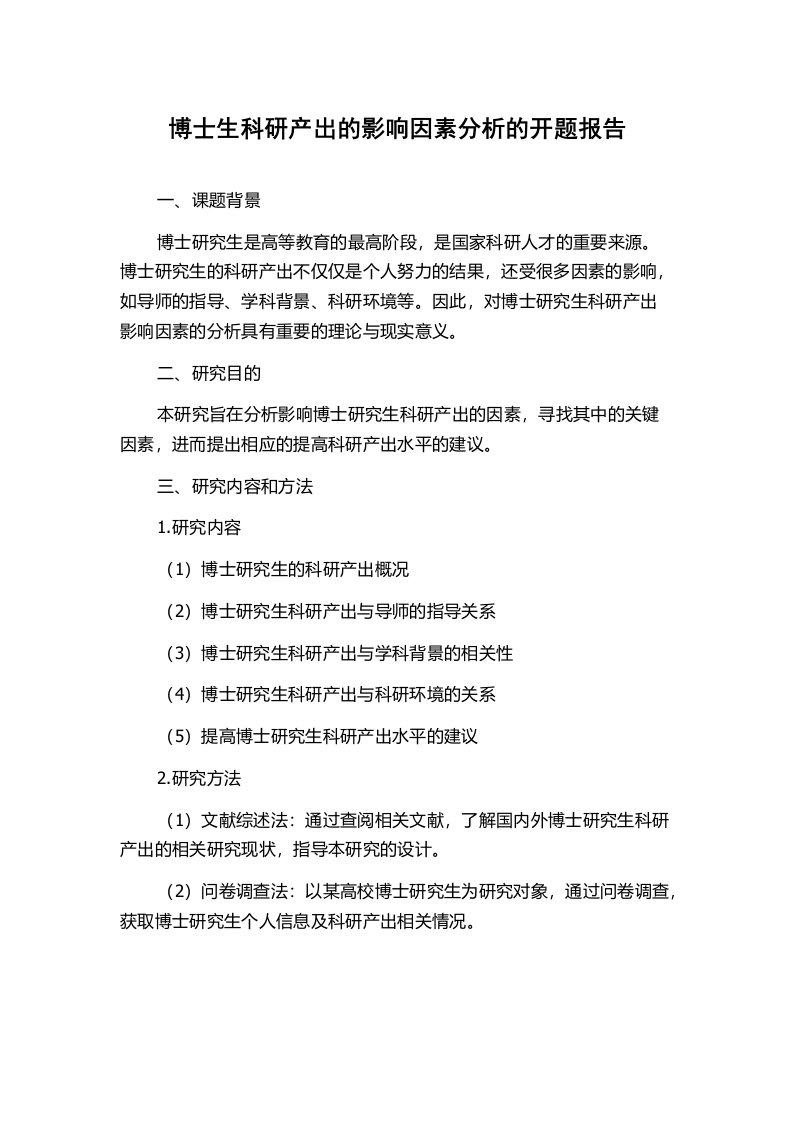 博士生科研产出的影响因素分析的开题报告

一、课题背景

博士研究生是高等教育的最高阶段，是国家科研人才的重要来源。博士研究生的科研产出不仅仅是个人努力的结果，还受很多因素的影响，如导师的指导、学科背景、科研环境等。因此，对博士研究生科研产出影响因素的分析具有重要的理论与现实意义。

二、研究目的

本研究旨在分析影响博士研究生科研产出的因素，寻找其中的关键因素，进而提出相应的提高科研产出水平的建议。

三、研究内容和方法

1.研究内容

（1）博士研究生的科研产出概况

（2）博士研究生科研产出与导师的指导关系

（3）博士研究生科研产出与学科背景的相关性

（4）博士研究生科研产出与科研环境的关系

（5）提高博士研究生科研产出水平的建议

2.研究方法

（1）文献综述法：通过查阅相关文献，了解国内外博士研究生科研产出的相关研究现状，指导本研究的设计。

（2）问卷调查法：以某高校博士研究生为研究对象，通过问卷调查，获取博士研究生个人信息及科研产出相关情况。